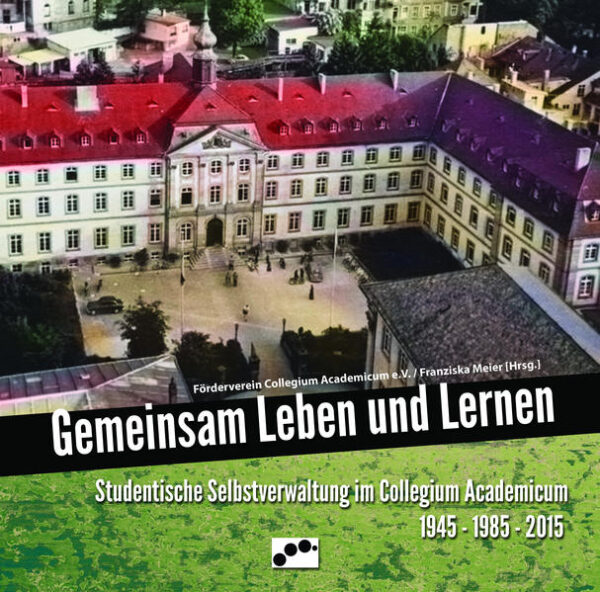 Förderverein Collegium Academicum e.V. / Franziska Meier [Hrsg.]

Gemeinsam Leben und Lernen

Studentische Selbstverwaltung im Collegium Academicum
1945 - 1985 - 2015